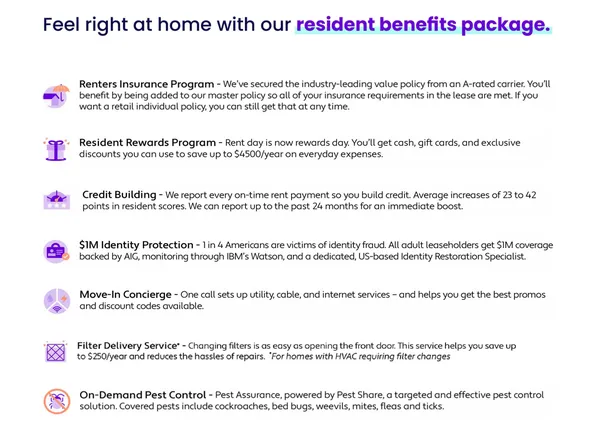 Feel right at home with our resident benefits package.

Renters Insurance Program - We've secured the industry-leading value policy from an A-rated carrier. You'll benefit by being added to our master policy so all of your insurance requirements in the lease are met. If you want a retail individual policy, you can still get that at any time.

Resident Rewards Program - Rent day is now rewards day. You'll get cash, gift cards, and exclusive discounts you can use to save up to $4500/year on everyday expenses.

Credit Building - We report every on-time rent payment so you build credit. Average increases of 23 to 42 points in resident scores. We can report up to the past 24 months for an immediate boost.

$1M Identity Protection - 1 in 4 Americans are victims of identity fraud. All adult leaseholders get $1M coverage backed by AIG, monitoring through IBM's Watson, and a dedicated, US-based Identity Restoration Specialist.

Move-In Concierge - One call sets up utility, cable, and internet services – and helps you get the best promos and discount codes available.

Filter Delivery Service* - Changing filters is as easy as opening the front door. This service helps you save up to $250/year and reduces the hassles of repairs. *For homes with HVAC requiring filter changes

On-Demand Pest Control - Pest Assurance, powered by Pest Share, a targeted and effective pest control solution. Covered pests include cockroaches, bed bugs, weevils, mites, fleas and ticks.